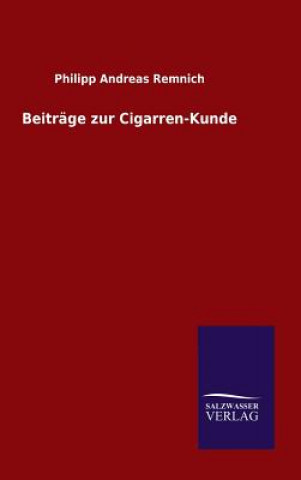 Philipp Andreas Remnich

Beiträge zur Cigarren-Kunde

SALZWASSER
VERLAG